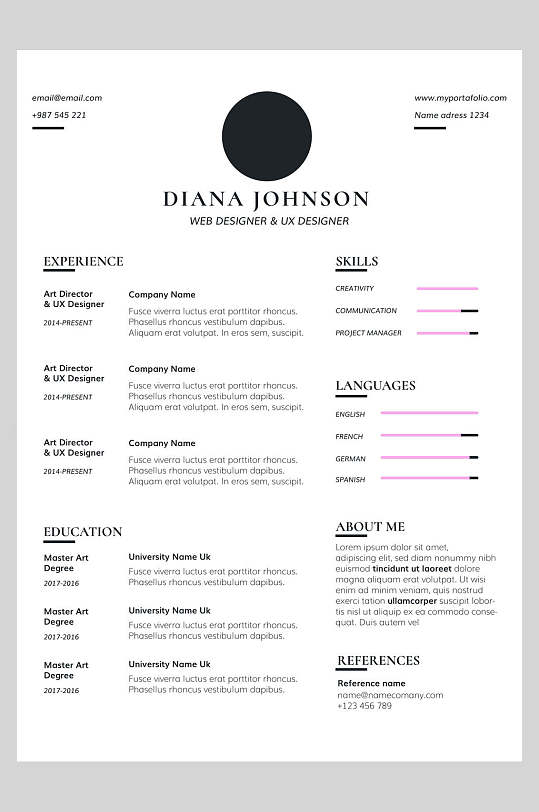 email@email.com
+987 545 221

www.myportafolio.com
Name adress 1234

DIANA JOHNSON
WEB DESIGNER & UX DESIGNER

EXPERIENCE

Art Director & UX Designer
2014-PRESENT
Company Name
Fusce viverra luctus erat porttitor rhoncus. Phasellus rhoncus vestibulum dapibus. Aliquam erat volutpat. In eros sem, suscipit.

Art Director & UX Designer
2014-PRESENT
Company Name
Fusce viverra luctus erat porttitor rhoncus. Phasellus rhoncus vestibulum dapibus. Aliquam erat volutpat. In eros sem, suscipit.

Art Director & UX Designer
2014-PRESENT
Company Name
Fusce viverra luctus erat porttitor rhoncus. Phasellus rhoncus vestibulum dapibus. Aliquam erat volutpat. In eros sem, suscipit.

EDUCATION

Master Art Degree
2017-2016
University Name Uk
Fusce viverra luctus erat porttitor rhoncus. Phasellus rhoncus vestibulum dapibus.

Master Art Degree
2017-2016
University Name Uk
Fusce viverra luctus erat porttitor rhoncus. Phasellus rhoncus vestibulum dapibus.

Master Art Degree
2017-2016
University Name Uk
Fusce viverra luctus erat porttitor rhoncus. Phasellus rhoncus vestibulum dapibus.

SKILLS
CREATIVITY
COMMUNICATION
PROJECT MANAGER

LANGUAGES
ENGLISH
FRENCH
GERMAN
SPANISH

ABOUT ME
Lorem ipsum dolor sit amet, adipiscing elit, sed diam nonummy nibh euismod tincidunt ut laoreet dolore magna aliquam erat volutpat. Ut wisi enim ad minim veniam, quis nostrud exerci tation ullamcorper suscipit lobortis nisl ut aliquip ex ea commodo consequat. Duis autem vel

REFERENCES
Reference name
name@namecomany.com
+123 456 789